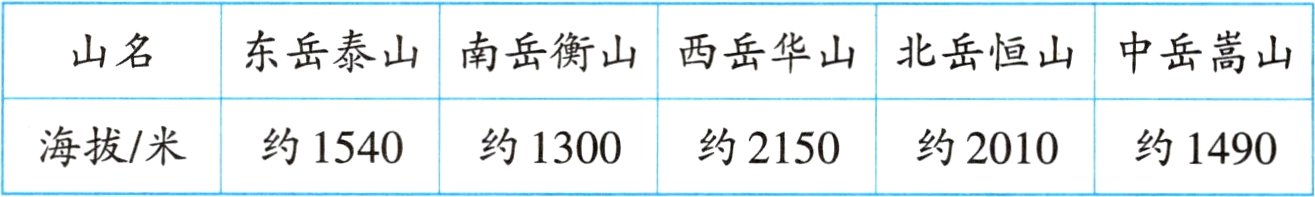 | 山名 | 东岳泰山 | 南岳衡山 | 西岳华山 | 北岳恒山 | 中岳嵩山 |
|---|---|---|---|---|---|
| 海拔/米 | 约 1540 | 约 1300 | 约 2150 | 约 2010 | 约 1490 |